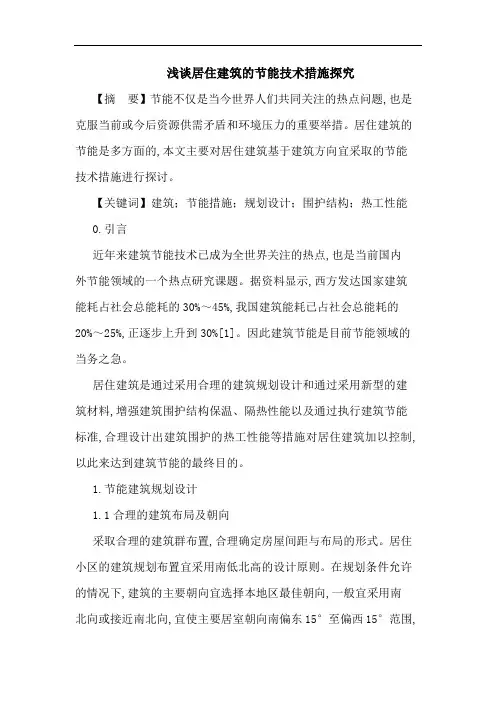 浅谈居住建筑的节能技术措施探究

【摘　要】节能不仅是当今世界人们共同关注的热点问题,也是克服当前或今后资源供需矛盾和环境压力的重要举措。居住建筑的节能是多方面的,本文主要对居住建筑基于建筑方向宜采取的节能技术措施进行探讨。

【关键词】建筑；节能措施；规划设计；围护结构；热工性能

0.引言

近年来建筑节能技术已成为全世界关注的热点,也是当前国内外节能领域的一个热点研究课题。据资料显示,西方发达国家建筑能耗占社会总能耗的30%～45%,我国建筑能耗已占社会总能耗的20%～25%,正逐步上升到30%[1]。因此建筑节能是目前节能领域的当务之急。

居住建筑是通过采用合理的建筑规划设计和通过采用新型的建筑材料,增强建筑围护结构保温、隔热性能以及通过执行建筑节能标准,合理设计出建筑围护的热工性能等措施对居住建筑加以控制,以此来达到建筑节能的最终目的。

1.节能建筑规划设计

1.1合理的建筑布局及朝向

采取合理的建筑群布置,合理确定房屋间距与布局的形式。居住小区的建筑规划布置宜采用南低北高的设计原则。在规划条件允许的情况下,建筑的主要朝向宜选择本地区最佳朝向,一般宜采用南北向或接近南北向,宜使主要居室朝向南偏东15°至偏西15°范围,